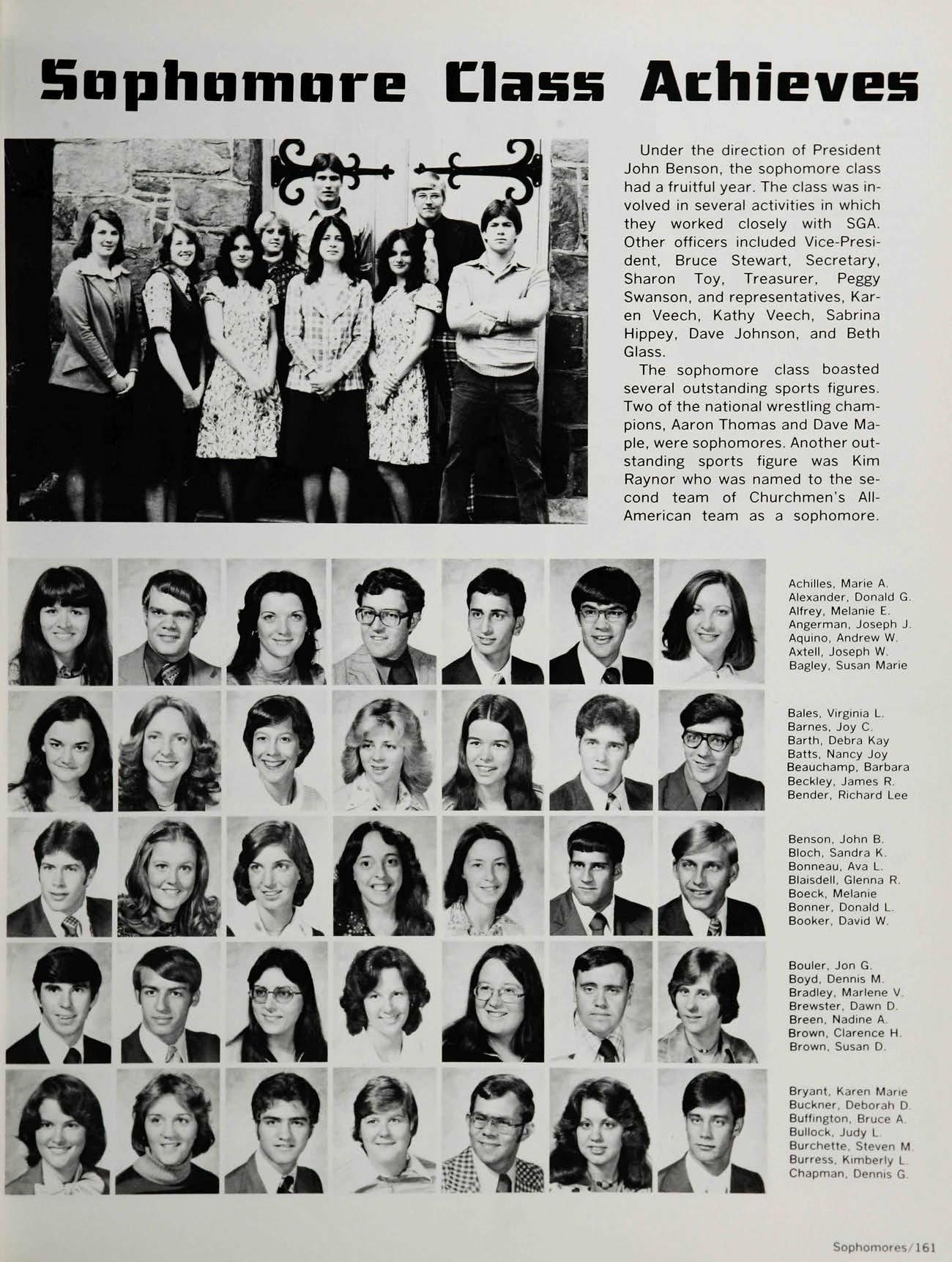 Sophomore Class Achieves

Under the direction of President John Benson, the sophomore class had a fruitful year. The class was involved in several activities in which they worked closely with SGA. Other officers included Vice-President, Bruce Stewart, Secretary, Sharon Toy, Treasurer, Peggy Swanson, and representatives, Karen Veech, Kathy Veech, Sabrina Hippey, Dave Johnson, and Beth Glass.

The sophomore class boasted several outstanding sports figures. Two of the national wrestling champions, Aaron Thomas and Dave Maple, were sophomores. Another outstanding sports figure was Kim Raynor who was named to the second team of Churchmen's All-American team as a sophomore.

Achilles, Marie A.
Alexander, Donald G.
Alfrey, Melanie E.
Angerman, Joseph J.
Aquino, Andrew W.
Axtell, Joseph W.
Bagley, Susan Marie

Bales, Virginia L.
Barnes, Joy C.
Barth, Debra Kay
Batts, Nancy Joy
Beauchamp, Barbara
Beckley, James R.
Bender, Richard Lee

Benson, John B.
Bloch, Sandra K.
Bonneau, Ava L.
Blaisdell, Glenna R.
Boeck, Melanie
Bonner, Donald L.
Booker, David W.

Bouler, Jon G.
Boyd, Dennis M.
Bradley, Marlene V.
Brewster, Dawn D.
Breen, Nadine A.
Brown, Clarence H.
Brown, Susan D.

Bryant, Karen Marie
Buckner, Deborah D.
Buffington, Bruce A.
Bullock, Judy L.
Burchette, Steven M.
Burress, Kimberly L.
Chapman, Dennis G.

Sophomores/161